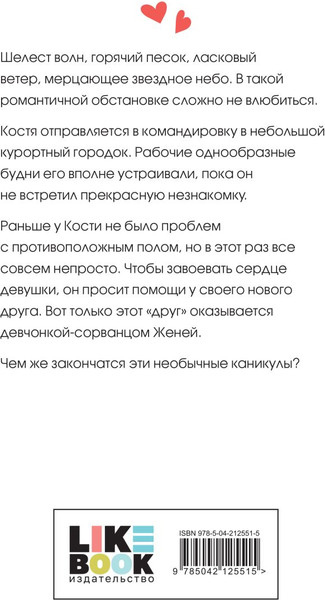 Шелест волн, горячий песок, ласковый ветер, мерцающее звездное небо. В такой романтичной обстановке сложно не влюбиться.

Костя отправляется в командировку в небольшой курортный городок. Рабочие однообразные будни его вполне устраивали, пока он не встретил прекрасную незнакомку.

Раньше у Кости не было проблем с противоположным полом, но в этот раз все совсем непросто. Чтобы завоевать сердце девушки, он просит помощи у своего нового друга. Вот только этот «друг» оказывается девчонкой-сорванцом Женей.

Чем же закончатся эти необычные каникулы?

LIKE BOOK
издательство

ISBN 978-5-04-212551-5

9 785042 125515 >